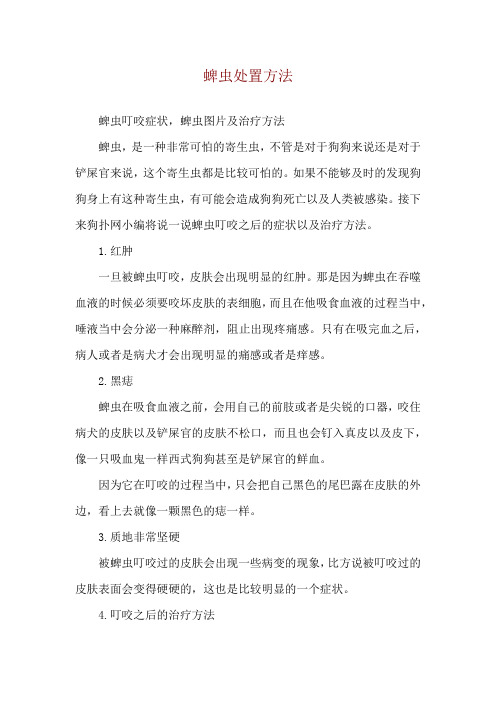 蜱虫处置方法

蜱虫叮咬症状，蜱虫图片及治疗方法

蜱虫，是一种非常可怕的寄生虫，不管是对于狗狗来说还是对于铲屎官来说，这个寄生虫都是比较可怕的。如果不能够及时的发现狗狗身上有这种寄生虫，有可能会造成狗狗死亡以及人类被感染。接下来狗扑网小编将说一说蜱虫叮咬之后的症状以及治疗方法。

1.红肿

一旦被蜱虫叮咬，皮肤会出现明显的红肿。那是因为蜱虫在吞噬血液的时候必须要咬坏皮肤的表细胞，而且在他吸食血液的过程当中，唾液当中会分泌一种麻醉剂，阻止出现疼痛感。只有在吸完血之后，病人或者是病犬才会出现明显的痛感或者是痒感。

2.黑痣

蜱虫在吸食血液之前，会用自己的前肢或者是尖锐的口器，咬住病犬的皮肤以及铲屎官的皮肤不松口，而且也会钉入真皮以及皮下，像一只吸血鬼一样西式狗狗甚至是铲屎官的鲜血。

因为它在叮咬的过程当中，只会把自己黑色的尾巴露在皮肤的外边，看上去就像一颗黑色的痣一样。

3.质地非常坚硬

被蜱虫叮咬过的皮肤会出现一些病变的现象，比方说被叮咬过的皮肤表面会变得硬硬的，这也是比较明显的一个症状。

4.叮咬之后的治疗方法